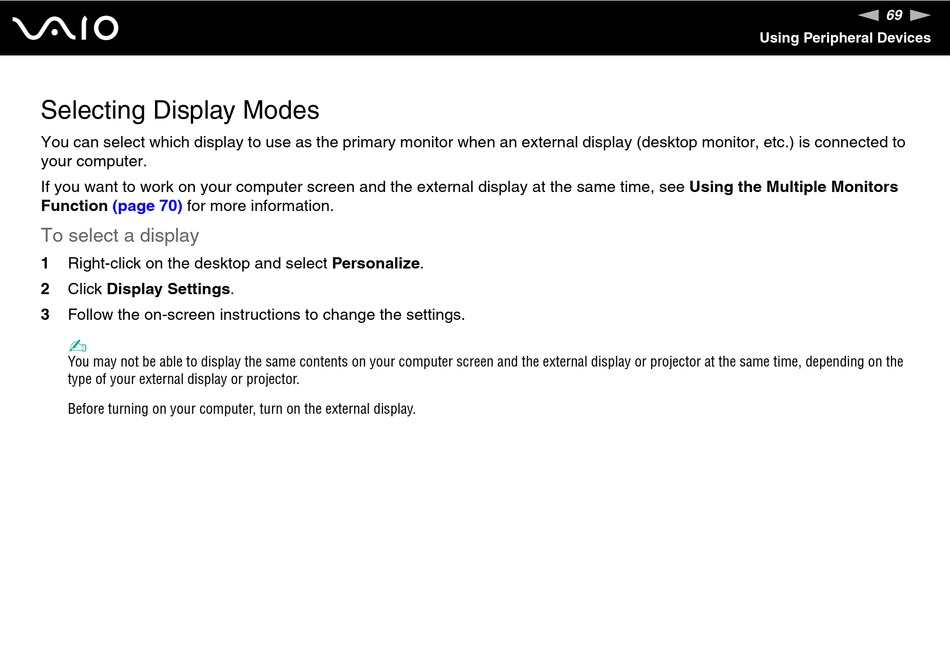 VAIO

69

Using Peripheral Devices

Selecting Display Modes

You can select which display to use as the primary monitor when an external display (desktop monitor, etc.) is connected to your computer.

If you want to work on your computer screen and the external display at the same time, see Using the Multiple Monitors Function (page 70) for more information.

To select a display

1 Right-click on the desktop and select Personalize.

2 Click Display Settings.

3 Follow the on-screen instructions to change the settings.

You may not be able to display the same contents on your computer screen and the external display or projector at the same time, depending on the type of your external display or projector.

Before turning on your computer, turn on the external display.